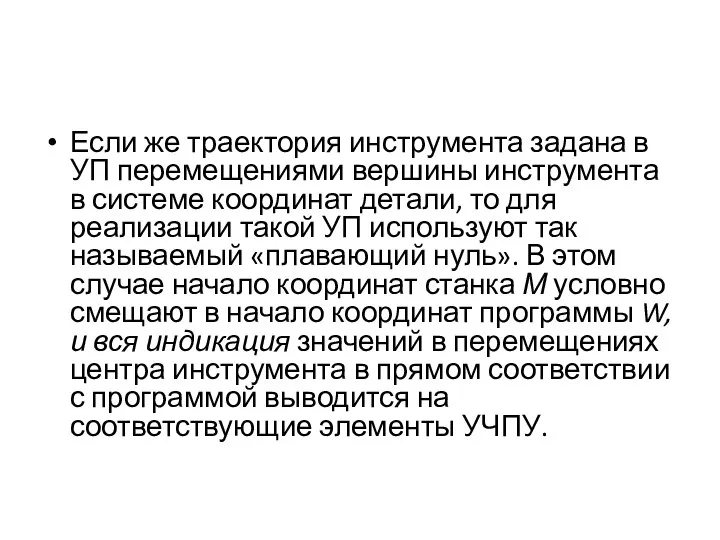 • Если же траектория инструмента задана в УП перемещениями вершины инструмента в системе координат детали, то для реализации такой УП используют так называемый «плавающий нуль». В этом случае начало координат станка М условно смещают в начало координат программы W, и вся индикация значений в перемещениях центра инструмента в прямом соответствии с программой выводится на соответствующие элементы УЧПУ.